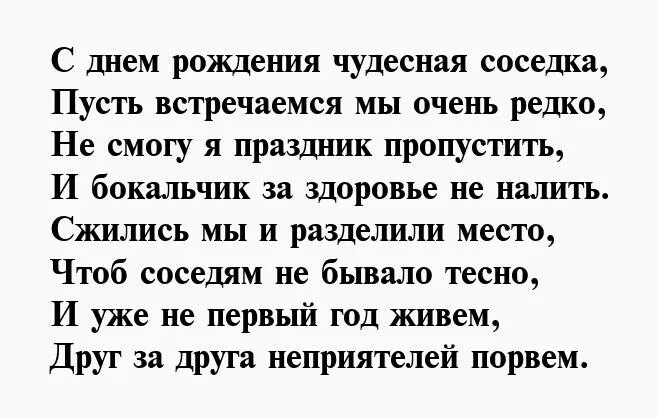 С днем рождения чудесная соседка,
Пусть встречаемся мы очень редко,
Не смогу я праздник пропустить,
И бокальчик за здоровье не налить.
Сжились мы и разделили место,
Чтоб соседям не бывало тесно,
И уже не первый год живем,
Друг за друга неприятелей порвем.